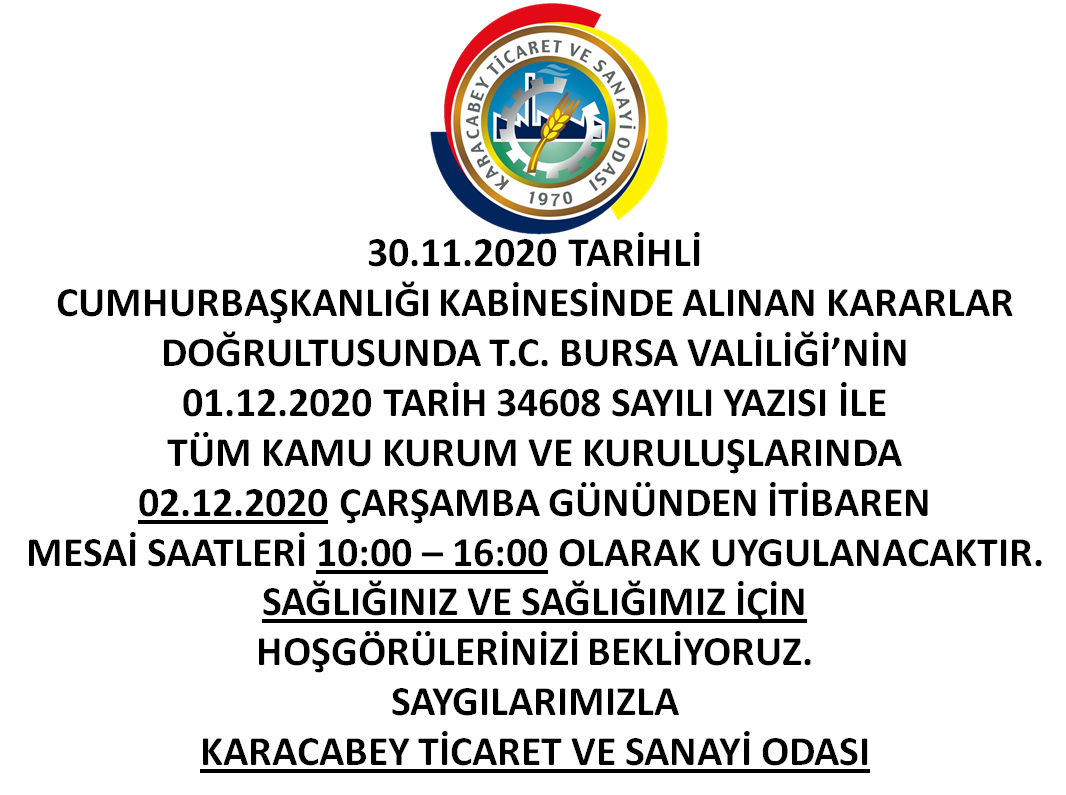 KARACABEY TİCARET VE SANAYİ ODASI
1970

30.11.2020 TARİHLİ
CUMHURBAŞKANLIĞI KABİNESİNDE ALINAN KARARLAR
DOĞRULTUSUNDA T.C. BURSA VALİLİĞİ'NİN
01.12.2020 TARİH 34608 SAYILI YAZISI İLE
TÜM KAMU KURUM VE KURULUŞLARINDA
02.12.2020 ÇARŞAMBA GÜNÜNDEN İTİBAREN
MESAİ SAATLERİ 10:00 – 16:00 OLARAK UYGULANACAKTIR.
SAĞLIĞINIZ VE SAĞLIĞIMIZ İÇİN
HOŞGÖRÜLERİNİZİ BEKLİYORUZ.
SAYGILARIMIZLA
KARACABEY TİCARET VE SANAYİ ODASI